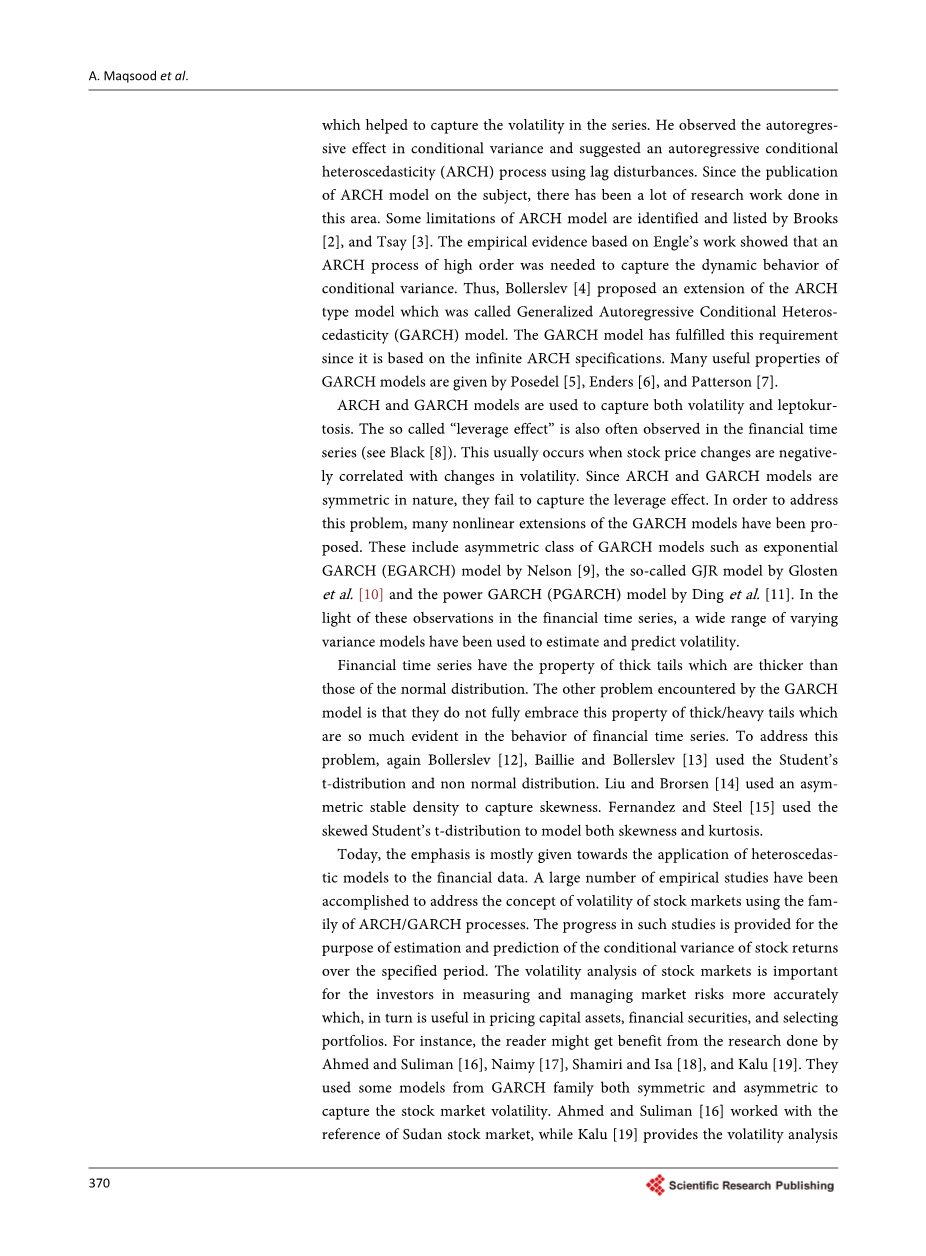 A. Maqsood et al.

which helped to capture the volatility in the series. He observed the autoregressive effect in conditional variance and suggested an autoregressive conditional heteroscedasticity (ARCH) process using lag disturbances. Since the publication of ARCH model on the subject, there has been a lot of research work done in this area. Some limitations of ARCH model are identified and listed by Brooks [2], and Tsay [3]. The empirical evidence based on Engle's work showed that an ARCH process of high order was needed to capture the dynamic behavior of conditional variance. Thus, Bollerslev [4] proposed an extension of the ARCH type model which was called Generalized Autoregressive Conditional Heteroscedasticity (GARCH) model. The GARCH model has fulfilled this requirement since it is based on the infinite ARCH specifications. Many useful properties of GARCH models are given by Posedel [5], Enders [6], and Patterson [7].

ARCH and GARCH models are used to capture both volatility and leptokurtosis. The so called "leverage effect" is also often observed in the financial time series (see Black [8]). This usually occurs when stock price changes are negatively correlated with changes in volatility. Since ARCH and GARCH models are symmetric in nature, they fail to capture the leverage effect. In order to address this problem, many nonlinear extensions of the GARCH models have been proposed. These include asymmetric class of GARCH models such as exponential GARCH (EGARCH) model by Nelson [9], the so-called GJR model by Glosten et al. [10] and the power GARCH (PGARCH) model by Ding et al. [11]. In the light of these observations in the financial time series, a wide range of varying variance models have been used to estimate and predict volatility.

Financial time series have the property of thick tails which are thicker than those of the normal distribution. The other problem encountered by the GARCH model is that they do not fully embrace this property of thick/heavy tails which are so much evident in the behavior of financial time series. To address this problem, again Bollerslev [12], Baillie and Bollerslev [13] used the Student's t-distribution and non normal distribution. Liu and Brorsen [14] used an asymmetric stable density to capture skewness. Fernandez and Steel [15] used the skewed Student's t-distribution to model both skewness and kurtosis.

Today, the emphasis is mostly given towards the application of heteroscedastic models to the financial data. A large number of empirical studies have been accomplished to address the concept of volatility of stock markets using the family of ARCH/GARCH processes. The progress in such studies is provided for the purpose of estimation and prediction of the conditional variance of stock returns over the specified period. The volatility analysis of stock markets is important for the investors in measuring and managing market risks more accurately which, in turn is useful in pricing capital assets, financial securities, and selecting portfolios. For instance, the reader might get benefit from the research done by Ahmed and Suliman [16], Naimy [17], Shamiri and Isa [18], and Kalu [19]. They used some models from GARCH family both symmetric and asymmetric to capture the stock market volatility. Ahmed and Suliman [16] worked with the reference of Sudan stock market, while Kalu [19] provides the volatility analysis

370

Scientific Research Publishing